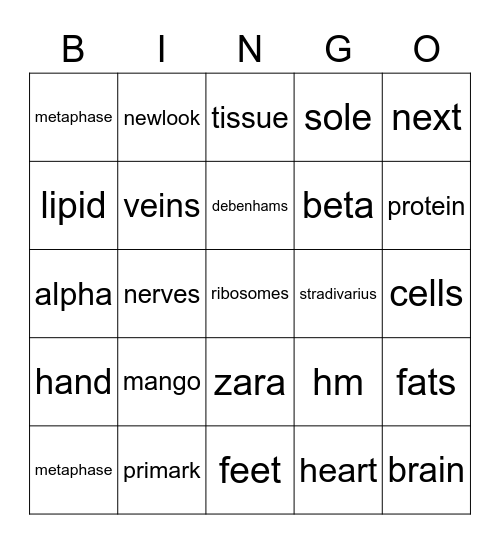 | B | I | N | G | O |
|---|---|---|---|---|
| metaphase | newlook | tissue | sole | next |
| lipid | veins | debenhams | beta | protein |
| alpha | nerves | ribosomes | stradivarius | cells |
| hand | mango | zara | hm | fats |
| metaphase | primark | feet | heart | brain |